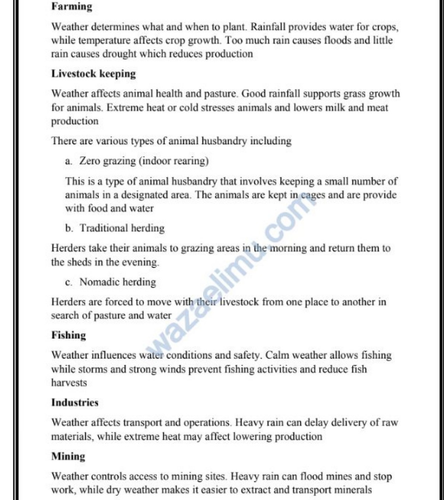 Farming

Weather determines what and when to plant. Rainfall provides water for crops, while temperature affects crop growth. Too much rain causes floods and little rain causes drought which reduces production

Livestock keeping

Weather affects animal health and pasture. Good rainfall supports grass growth for animals. Extreme heat or cold stresses animals and lowers milk and meat production

There are various types of animal husbandry including

a. Zero grazing (indoor rearing)

This is a type of animal husbandry that involves keeping a small number of animals in a designated area. The animals are kept in cages and are provide with food and water

b. Traditional herding

Herders take their animals to grazing areas in the morning and return them to the sheds in the evening.

c. Nomadic herding

Herders are forced to move with their livestock from one place to another in search of pasture and water

Fishing

Weather influences water conditions and safety. Calm weather allows fishing while storms and strong winds prevent fishing activities and reduce fish harvests

Industries

Weather affects transport and operations. Heavy rain can delay delivery of raw materials, while extreme heat may affect lowering production

Mining

Weather controls access to mining sites. Heavy rain can flood mines and stop work, while dry weather makes it easier to extract and transport minerals

wazaelimu.com